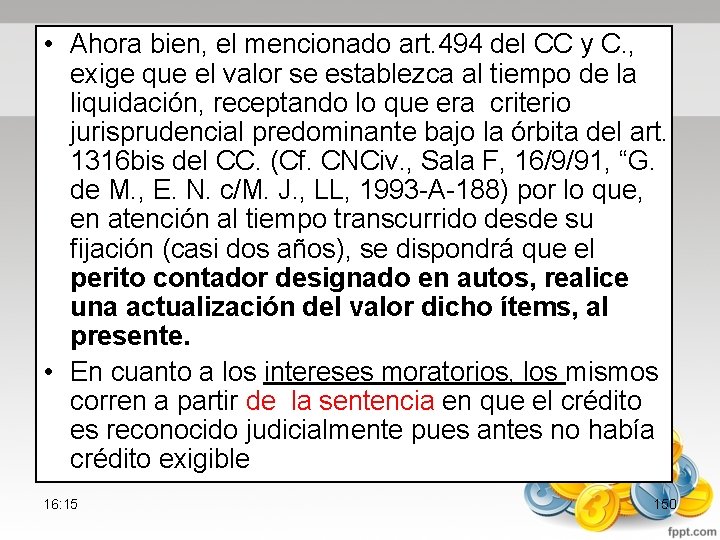 • Ahora bien, el mencionado art.494 del CC y C., exige que el valor se establezca al tiempo de la liquidación, receptando lo que era criterio jurisprudencial predominante bajo la órbita del art. 1316bis del CC. (Cf. CNCiv., Sala F, 16/9/91, "G. de M., E. N. c/M. J., LL, 1993-A-188) por lo que, en atención al tiempo transcurrido desde su fijación (casi dos años), se dispondrá que el perito contador designado en autos, realice una actualización del valor dicho ítems, al presente.

• En cuanto a los intereses moratorios, los mismos corren a partir de la sentencia en que el crédito es reconocido judicialmente pues antes no había crédito exigible

16:15

150

fppt.com